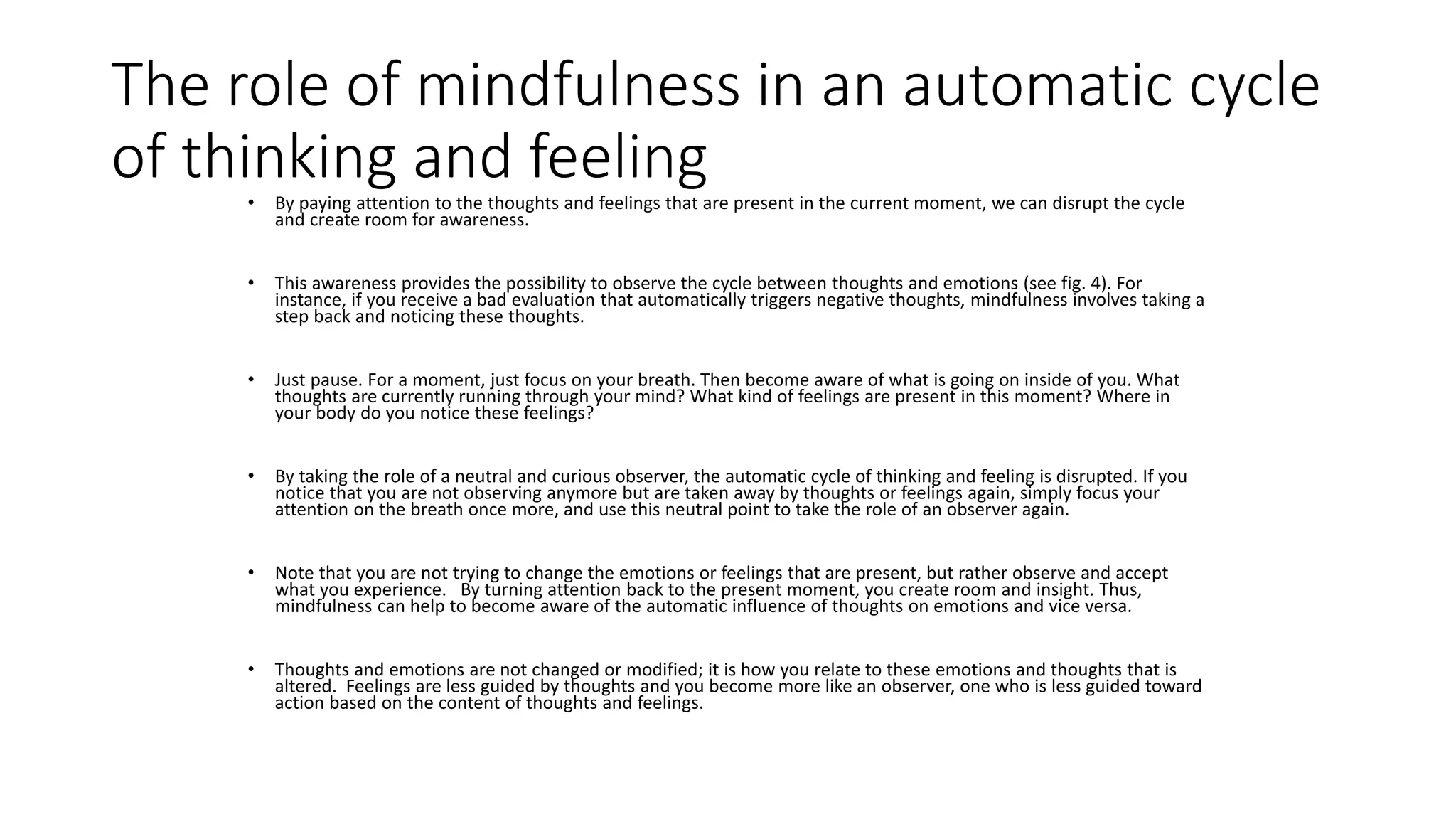 The role of mindfulness in an automatic cycle of thinking and feeling

• By paying attention to the thoughts and feelings that are present in the current moment, we can disrupt the cycle and create room for awareness.

• This awareness provides the possibility to observe the cycle between thoughts and emotions (see fig. 4). For instance, if you receive a bad evaluation that automatically triggers negative thoughts, mindfulness involves taking a step back and noticing these thoughts.

• Just pause. For a moment, just focus on your breath. Then become aware of what is going on inside of you. What thoughts are currently running through your mind? What kind of feelings are present in this moment? Where in your body do you notice these feelings?

• By taking the role of a neutral and curious observer, the automatic cycle of thinking and feeling is disrupted. If you notice that you are not observing anymore but are taken away by thoughts or feelings again, simply focus your attention on the breath once more, and use this neutral point to take the role of an observer again.

• Note that you are not trying to change the emotions or feelings that are present, but rather observe and accept what you experience. By turning attention back to the present moment, you create room and insight. Thus, mindfulness can help to become aware of the automatic influence of thoughts on emotions and vice versa.

• Thoughts and emotions are not changed or modified; it is how you relate to these emotions and thoughts that is altered. Feelings are less guided by thoughts and you become more like an observer, one who is less guided toward action based on the content of thoughts and feelings.